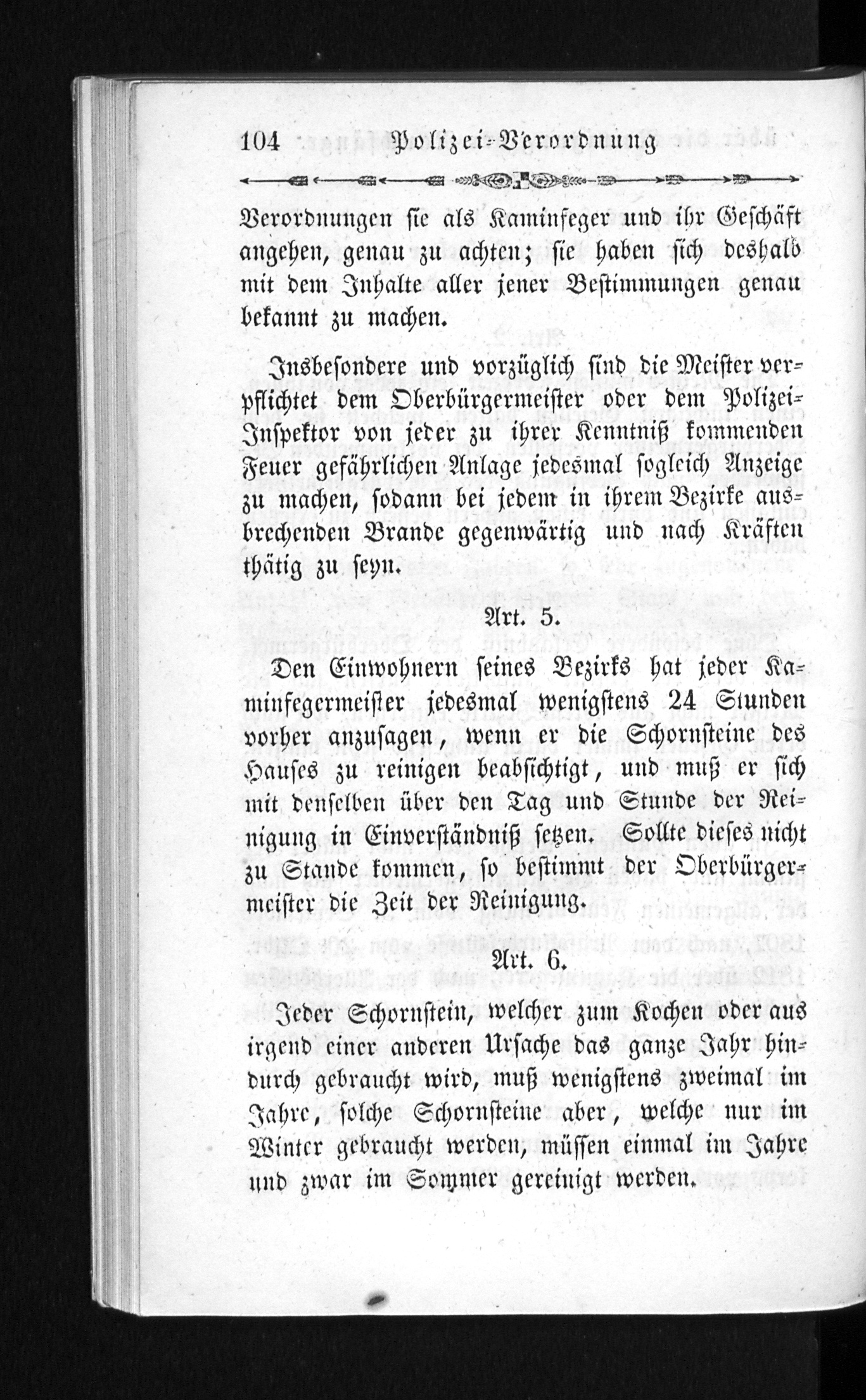 104 Polizei-Verordnung

Verordnungen sie als Kaminfeger und ihr Geschäft angehen, genau zu achten; sie haben sich deshalb mit dem Inhalte aller jener Bestimmungen genau bekannt zu machen.

Insbesondere und vorzüglich sind die Meister verpflichtet dem Oberbürgermeister oder dem Polizei-Inspektor von jeder zu ihrer Kenntniß kommenden Feuer gefährlichen Anlage jedesmal sogleich Anzeige zu machen, sodann bei jedem in ihrem Bezirke ausbrechenden Brande gegenwärtig und nach Kräften thätig zu seyn.

Art. 5.

Den Einwohnern seines Bezirks hat jeder Kaminfegermeister jedesmal wenigstens 24 Stunden vorher anzusagen, wenn er die Schornsteine des Hauses zu reinigen beabsichtigt, und muß er sich mit denselben über den Tag und Stunde der Reinigung in Einverständniß setzen. Sollte dieses nicht zu Stande kommen, so bestimmt der Oberbürgermeister die Zeit der Reinigung.

Art. 6.

Jeder Schornstein, welcher zum Kochen oder aus irgend einer anderen Ursache das ganze Jahr hindurch gebraucht wird, muß wenigstens zweimal im Jahre, solche Schornsteine aber, welche nur im Winter gebraucht werden, müssen einmal im Jahre und zwar im Sommer gereinigt werden.